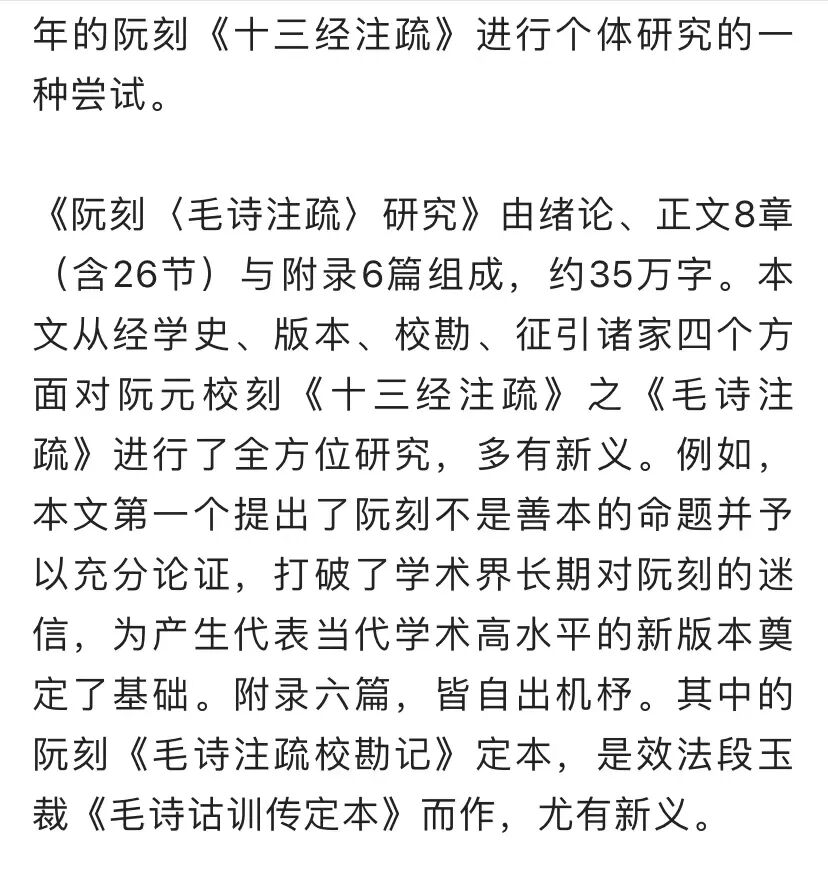 年的阮刻《十三经注疏》进行个体研究的一种尝试。

《阮刻〈毛诗注疏〉研究》由绪论、正文8章（含26节）与附录6篇组成，约35万字。本文从经学史、版本、校勘、征引诸家四个方面对阮元校刻《十三经注疏》之《毛诗注疏》进行了全方位研究，多有新义。例如，本文第一个提出了阮刻不是善本的命题并予以充分论证，打破了学术界长期对阮刻的迷信，为产生代表当代学术高水平的新版本奠定了基础。附录六篇，皆自出机杼。其中的阮刻《毛诗注疏校勘记》定本，是效法段玉裁《毛诗诂训传定本》而作，尤有新义。